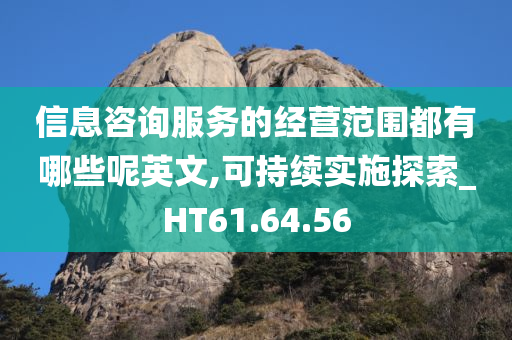 信息咨询服务的经营范围都有哪些呢英文,可持续实施探索_HT61.64.56